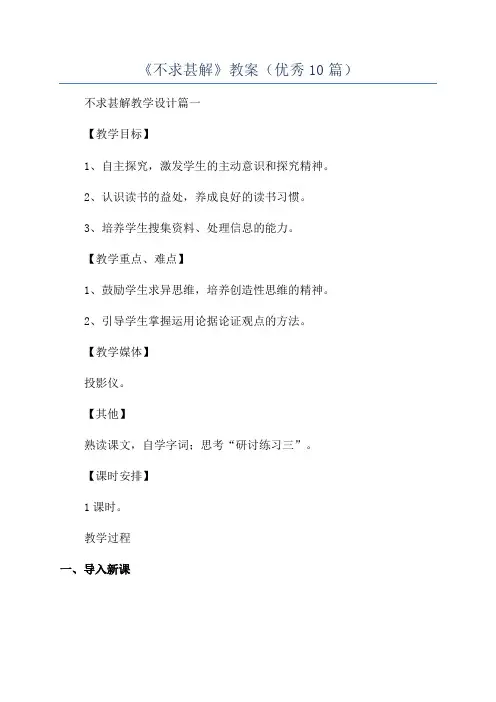 《不求甚解》教案（优秀10篇）

不求甚解教学设计篇一

【教学目标】

1、自主探究，激发学生的主动意识和探究精神。

2、认识读书的益处，养成良好的读书习惯。

3、培养学生搜集资料、处理信息的能力。

【教学重点、难点】

1、鼓励学生求异思维，培养创造性思维的精神。

2、引导学生掌握运用论据论证观点的方法。

【教学媒体】

投影仪。

【其他】

熟读课文，自学字词；思考“研讨练习三”。

【课时安排】

1课时。

教学过程

一、导入新课